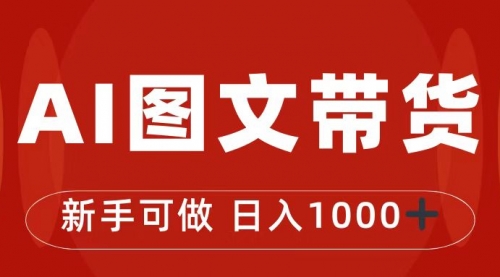 AI图文带货

新手可做 日入1000+